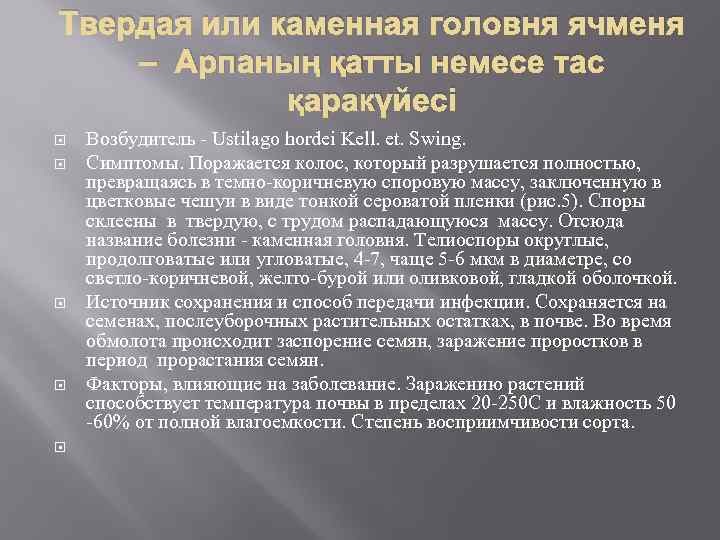 Твердая или каменная головня ячменя – Арпаның қатты немесе тас қаракүйесі

Возбудитель - Ustilago hordei Kell. et. Swing.

Симптомы. Поражается колос, который разрушается полностью, превращаясь в темно-коричневую споровую массу, заключенную в цветковые чешуи в виде тонкой сероватой пленки (рис.5). Споры склеены в твердую, с трудом распадающуюся массу. Отсюда название болезни - каменная головня. Телиоспоры округлые, продолговатые или угловатые, 4-7, чаще 5-6 мкм в диаметре, со светло-коричневой, желто-бурой или оливковой, гладкой оболочкой.

Источник сохранения и способ передачи инфекции. Сохраняется на семенах, послеуборочных растительных остатках, в почве. Во время обмолота происходит заспорение семян, заражение проростков в период прорастания семян.

Факторы, влияющие на заболевание. Заражению растений способствует температура почвы в пределах 20-250С и влажность 50 -60% от полной влагоемкости. Степень восприимчивости сорта.